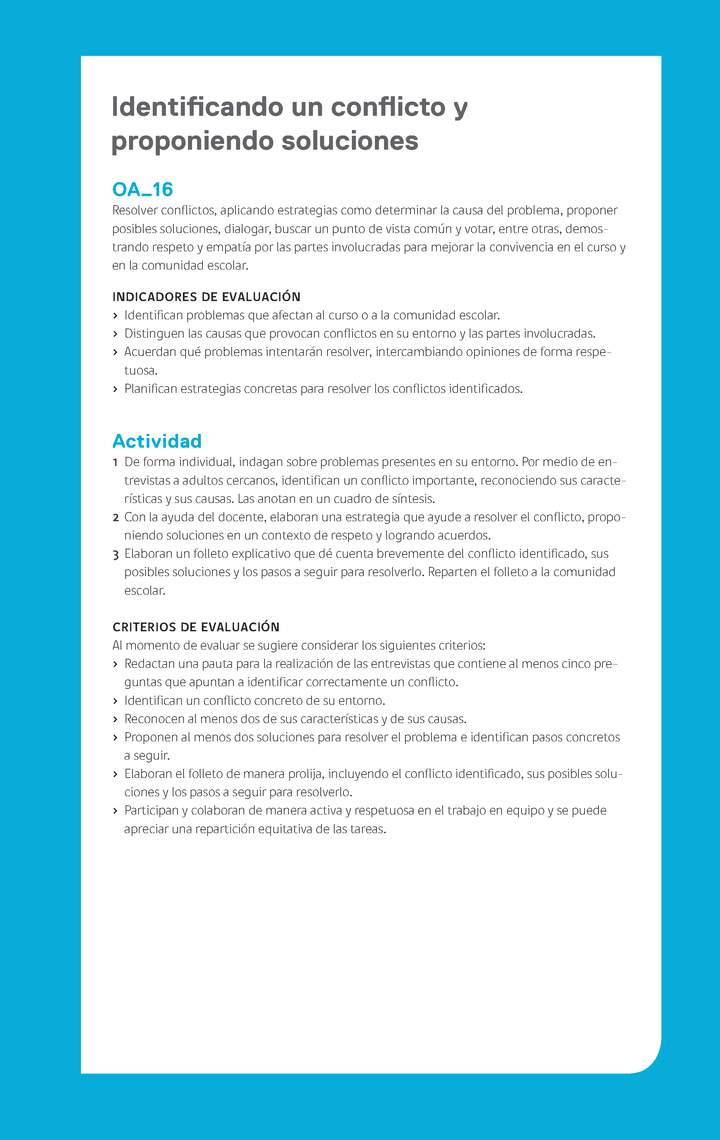 Identificando un conflicto y proponiendo soluciones

OA_16
Resolver conflictos, aplicando estrategias como determinar la causa del problema, proponer posibles soluciones, dialogar, buscar un punto de vista común y votar, entre otras, demostrando respeto y empatía por las partes involucradas para mejorar la convivencia en el curso y en la comunidad escolar.

INDICADORES DE EVALUACIÓN
› Identifican problemas que afectan al curso o a la comunidad escolar.
› Distinguen las causas que provocan conflictos en su entorno y las partes involucradas.
› Acuerdan qué problemas intentarán resolver, intercambiando opiniones de forma respetuosa.
› Planifican estrategias concretas para resolver los conflictos identificados.

Actividad
1 De forma individual, indagan sobre problemas presentes en su entorno. Por medio de entrevistas a adultos cercanos, identifican un conflicto importante, reconociendo sus características y sus causas. Las anotan en un cuadro de síntesis.
2 Con la ayuda del docente, elaboran una estrategia que ayude a resolver el conflicto, proponiendo soluciones en un contexto de respeto y logrando acuerdos.
3 Elaboran un folleto explicativo que dé cuenta brevemente del conflicto identificado, sus posibles soluciones y los pasos a seguir para resolverlo. Reparten el folleto a la comunidad escolar.

CRITERIOS DE EVALUACIÓN
Al momento de evaluar se sugiere considerar los siguientes criterios:
› Redactan una pauta para la realización de las entrevistas que contiene al menos cinco preguntas que apuntan a identificar correctamente un conflicto.
› Identifican un conflicto concreto de su entorno.
› Reconocen al menos dos de sus características y de sus causas.
› Proponen al menos dos soluciones para resolver el problema e identifican pasos concretos a seguir.
› Elaboran el folleto de manera prolija, incluyendo el conflicto identificado, sus posibles soluciones y los pasos a seguir para resolverlo.
› Participan y colaboran de manera activa y respetuosa en el trabajo en equipo y se puede apreciar una repartición equitativa de las tareas.